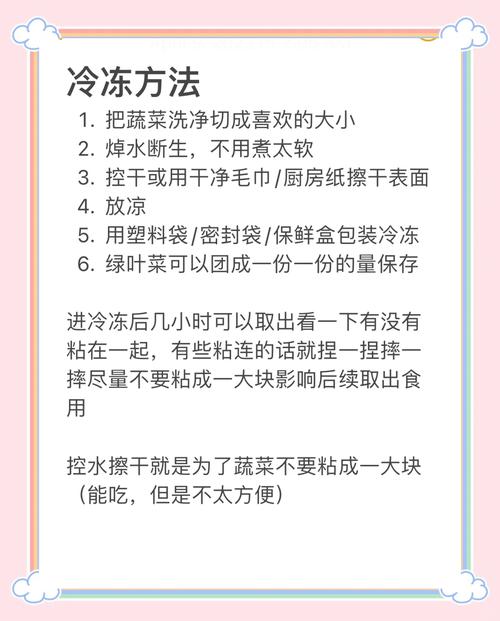 冷冻方法

1. 把蔬菜洗净切成喜欢的大小
2. 焯水断生，不用煮太软
3. 控干或用干净毛巾/厨房纸擦干表面
4. 放凉
5. 用塑料袋/密封袋/保鲜盒包装冷冻
6. 绿叶菜可以团成一份一份的量保存

进冷冻后几小时可以取出看一下有没有粘在一起，有些粘连的话就捏一捏摔一摔尽量不要粘成一大块影响后续取出食用

控水擦干就是为了蔬菜不要粘成一大块（能吃，但是不太方便）